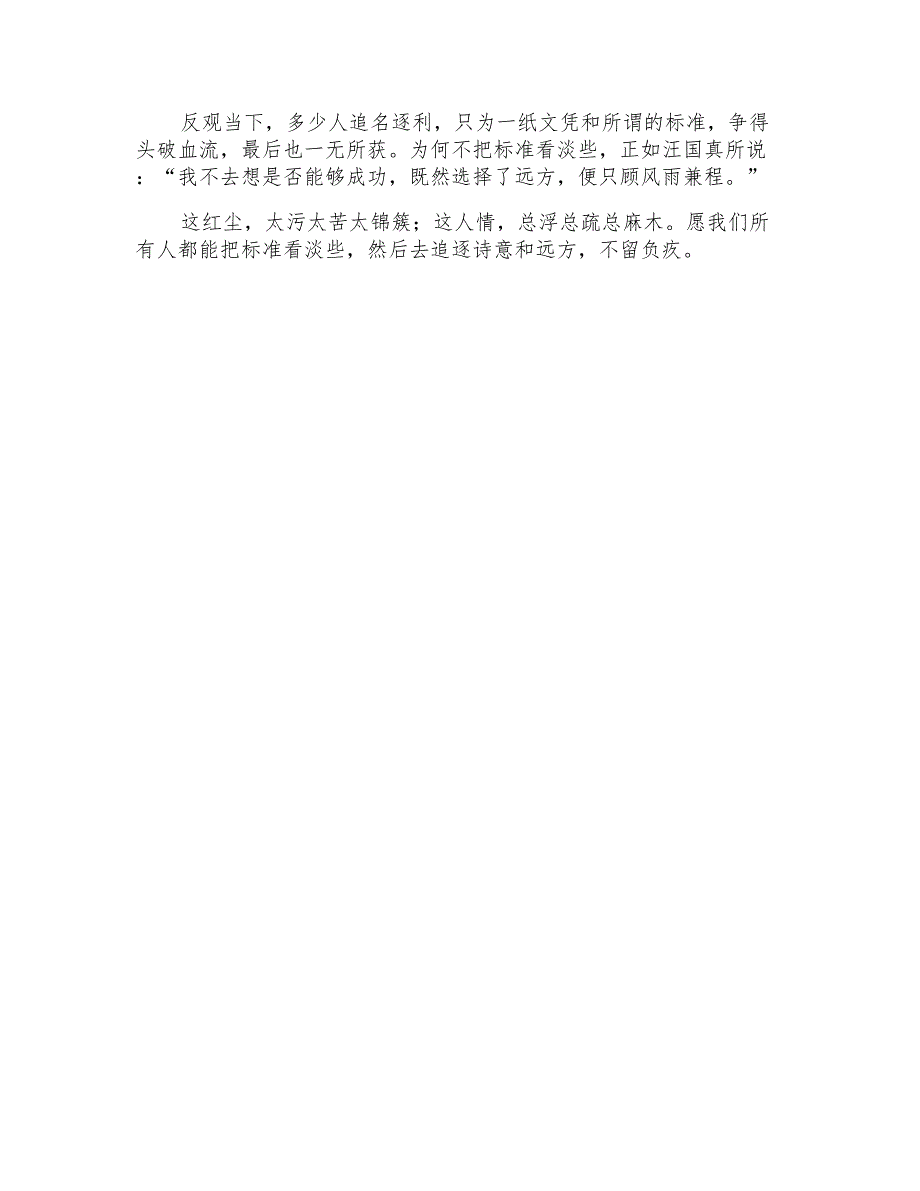 反观当下，多少人追名逐利，只为一纸文凭和所谓的标准，争得头破血流，最后也一无所获。为何不把标准看淡些，正如汪国真所说：“我不去想是否能够成功，既然选择了远方，便只顾风雨兼程。”

这红尘，太污太苦太锦簇；这人情，总浮总疏总麻木。愿我们所有人都能把标准看淡些，然后去追逐诗意和远方，不留负疚。